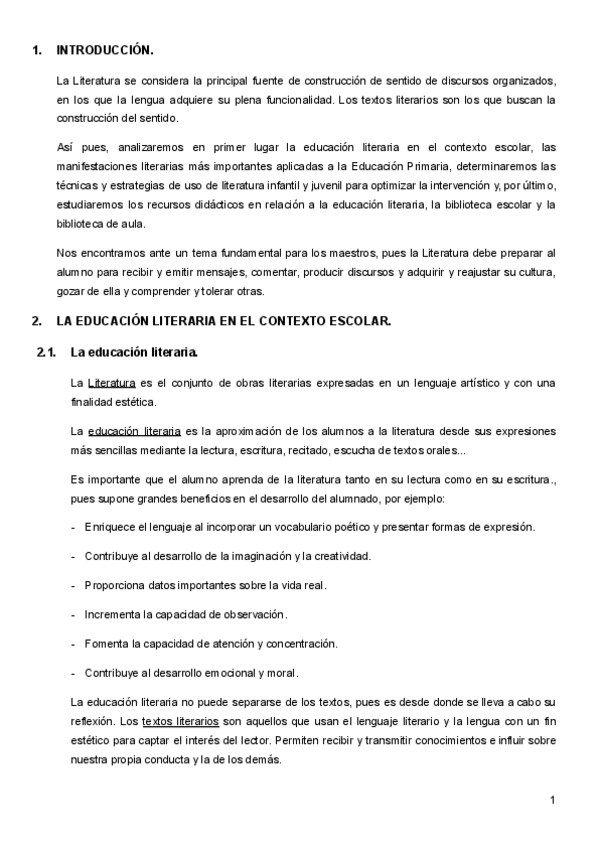 1. INTRODUCCIÓN.

La Literatura se considera la principal fuente de construcción de sentido de discursos organizados, en los que la lengua adquiere su plena funcionalidad. Los textos literarios son los que buscan la construcción del sentido.

Así pues, analizaremos en primer lugar la educación literaria en el contexto escolar, las manifestaciones literarias más importantes aplicadas a la Educación Primaria, determinaremos las técnicas y estrategias de uso de literatura infantil y juvenil para optimizar la intervención y, por último, estudiaremos los recursos didácticos en relación a la educación literaria, la biblioteca escolar y la biblioteca de aula.

Nos encontramos ante un tema fundamental para los maestros, pues la Literatura debe preparar al alumno para recibir y emitir mensajes, comentar, producir discursos y adquirir y reajustar su cultura, gozar de ella y comprender y tolerar otras.

2. LA EDUCACIÓN LITERARIA EN EL CONTEXTO ESCOLAR.

2.1. La educación literaria.

La Literatura es el conjunto de obras literarias expresadas en un lenguaje artístico y con una finalidad estética.

La educación literaria es la aproximación de los alumnos a la literatura desde sus expresiones más sencillas mediante la lectura, escritura, recitado, escucha de textos orales...

Es importante que el alumno aprenda de la literatura tanto en su lectura como en su escritura., pues supone grandes beneficios en el desarrollo del alumnado, por ejemplo:

- Enriquece el lenguaje al incorporar un vocabulario poético y presentar formas de expresión.

- Contribuye al desarrollo de la imaginación y la creatividad.

- Proporciona datos importantes sobre la vida real.

- Incrementa la capacidad de observación.

- Fomenta la capacidad de atención y concentración.

- Contribuye al desarrollo emocional y moral.

La educación literaria no puede separarse de los textos, pues es desde donde se lleva a cabo su reflexión. Los textos literarios son aquellos que usan el lenguaje literario y la lengua con un fin estético para captar el interés del lector. Permiten recibir y transmitir conocimientos e influir sobre nuestra propia conducta y la de los demás.

1